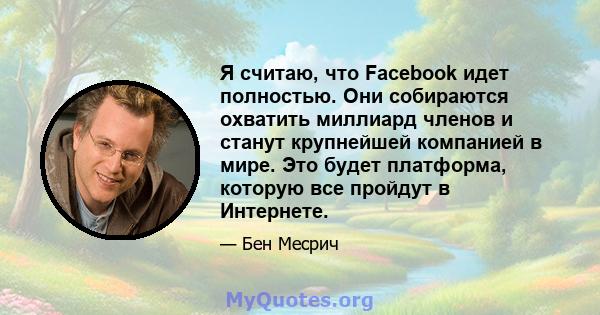 Я считаю, что Facebook идет полностью. Они собираются охватить миллиард членов и станут крупнейшей компанией в мире. Это будет платформа, которую все пройдут в Интернете.

— Бен Месрич

MyQuotes.org